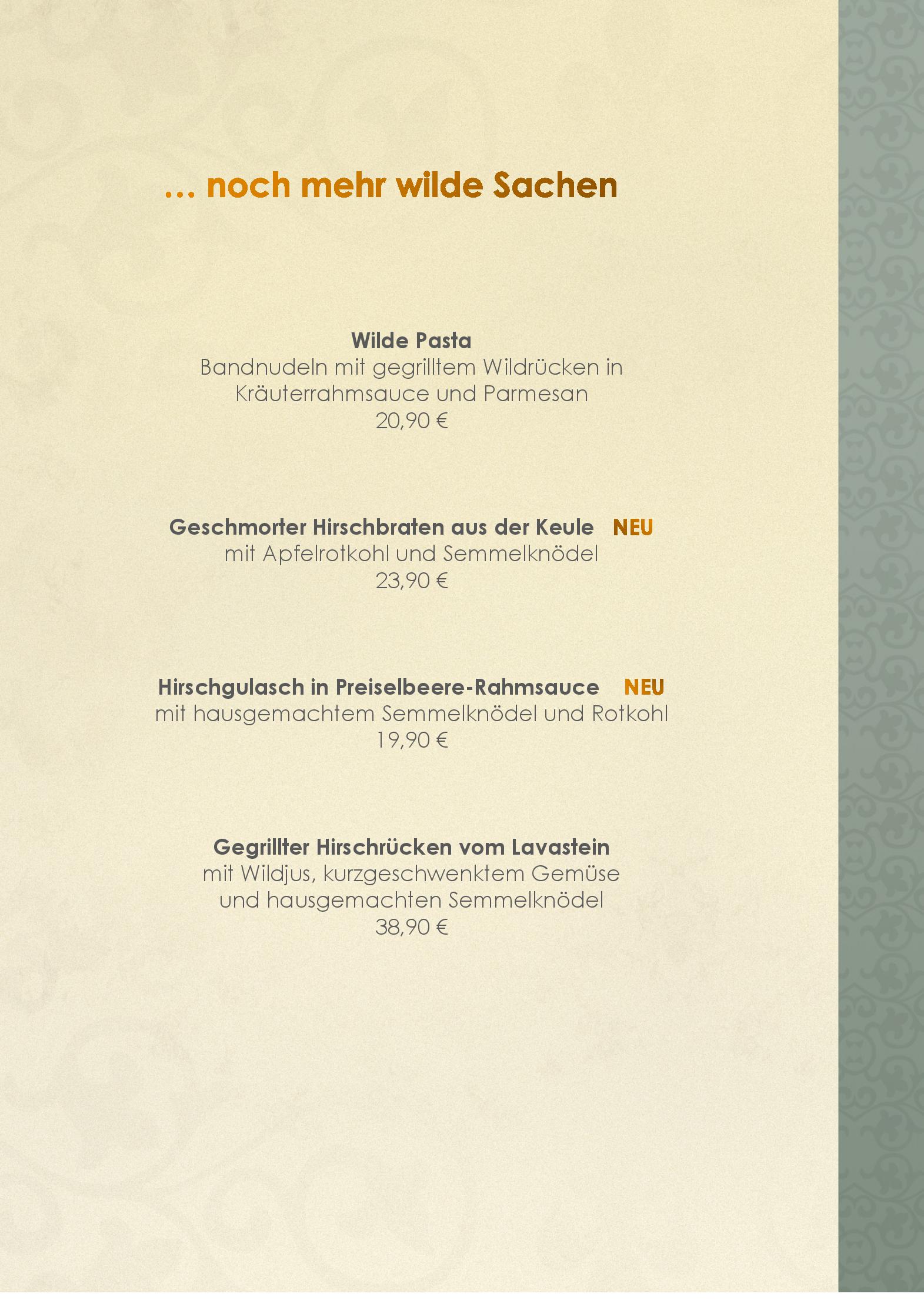 ... noch mehr wilde Sachen

Wilde Pasta
Bandnudeln mit gegrilltem Wildrücken in
Kräuterrahmsauce und Parmesan
20,90 €

Geschmorter Hirschbraten aus der Keule NEU
mit Apfelrotkohl und Semmelknödel
23,90 €

Hirschgulasch in Preiselbeere-Rahmsauce NEU
mit hausgemachtem Semmelknödel und Rotkohl
19,90 €

Gegrillter Hirschrücken vom Lavastein
mit Wildjus, kurzgeschwenktem Gemüse
und hausgemachten Semmelknödel
38,90 €